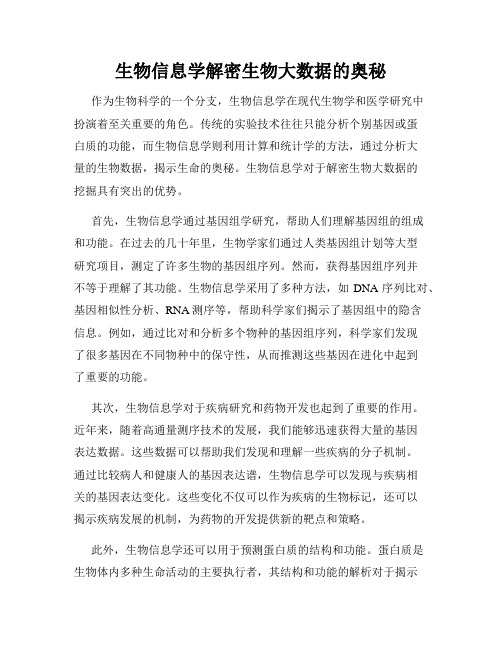 生物信息学解密生物大数据的奥秘

作为生物科学的一个分支，生物信息学在现代生物学和医学研究中扮演着至关重要的角色。传统的实验技术往往只能分析个别基因或蛋白质的功能，而生物信息学则利用计算和统计学的方法，通过分析大量的生物数据，揭示生命的奥秘。生物信息学对于解密生物大数据的挖掘具有突出的优势。

首先，生物信息学通过基因组学研究，帮助人们理解基因组的组成和功能。在过去的几十年里，生物学家们通过人类基因组计划等大型研究项目，测定了许多生物的基因组序列。然而，获得基因组序列并不等于理解了其功能。生物信息学采用了多种方法，如 DNA 序列比对、基因相似性分析、RNA 测序等，帮助科学家们揭示了基因组中的隐含信息。例如，通过比对和分析多个物种的基因组序列，科学家们发现了很多基因在不同物种中的保守性，从而推测这些基因在进化中起到了重要的功能。

其次，生物信息学对于疾病研究和药物开发也起到了重要的作用。近年来，随着高通量测序技术的发展，我们能够迅速获得大量的基因表达数据。这些数据可以帮助我们发现和理解一些疾病的分子机制。通过比较病人和健康人的基因表达谱，生物信息学可以发现与疾病相关的基因表达变化。这些变化不仅可以作为疾病的生物标记，还可以揭示疾病发展的机制，为药物的开发提供新的靶点和策略。

此外，生物信息学还可以用于预测蛋白质的结构和功能。蛋白质是生物体内多种生命活动的主要执行者，其结构和功能的解析对于揭示